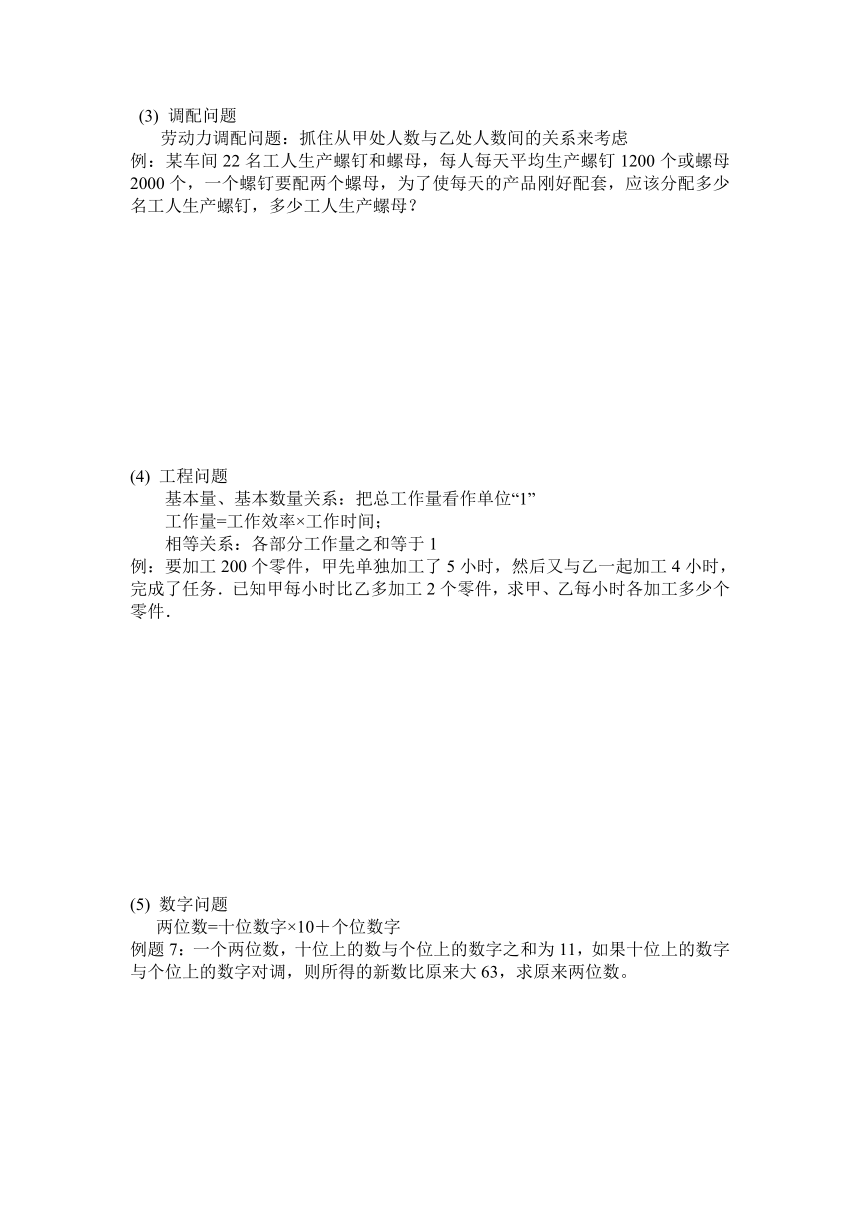 (3) 调配问题

劳动力调配问题：抓住从甲处人数与乙处人数间的关系来考虑

例：某车间 22 名工人生产螺钉和螺母，每人每天平均生产螺钉 1200 个或螺母 2000 个，一个螺钉要配两个螺母，为了使每天的产品刚好配套，应该分配多少名工人生产螺钉，多少工人生产螺母？

(4) 工程问题

基本量、基本数量关系：把总工作量看作单位“1”

工作量=工作效率×工作时间；

相等关系：各部分工作量之和等于 1

例：要加工 200 个零件，甲先单独加工了 5 小时，然后又与乙一起加工 4 小时，完成了任务．已知甲每小时比乙多加工 2 个零件，求甲、乙每小时各加工多少个零件．

(5) 数字问题

两位数=十位数字×10＋个位数字

例题 7：一个两位数，十位上的数与个位上的数字之和为 11，如果十位上的数字与个位上的数字对调，则所得的新数比原来大 63，求原来两位数。